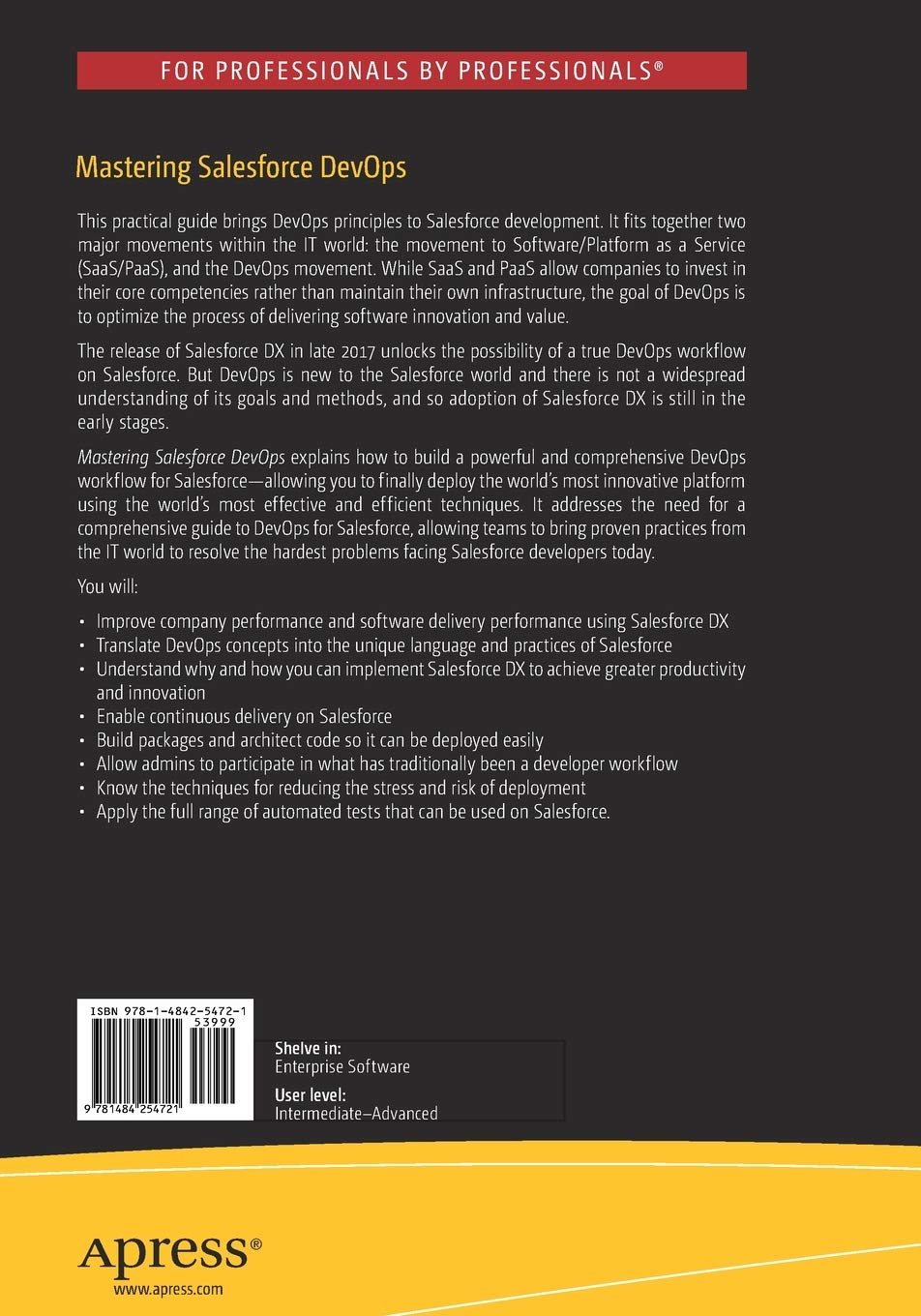 FOR PROFESSIONALS BY PROFESSIONALS®

Mastering Salesforce DevOps

This practical guide brings DevOps principles to Salesforce development. It fits together two major movements within the IT world: the movement to Software/Platform as a Service (SaaS/PaaS), and the DevOps movement. While SaaS and PaaS allow companies to invest in their core competencies rather than maintain their own infrastructure, the goal of DevOps is to optimize the process of delivering software innovation and value.

The release of Salesforce DX in late 2017 unlocks the possibility of a true DevOps workflow on Salesforce. But DevOps is new to the Salesforce world and there is not a widespread understanding of its goals and methods, and so adoption of Salesforce DX is still in the early stages.

Mastering Salesforce DevOps explains how to build a powerful and comprehensive DevOps workflow for Salesforce—allowing you to finally deploy the world's most innovative platform using the world's most effective and efficient techniques. It addresses the need for a comprehensive guide to DevOps for Salesforce, allowing teams to bring proven practices from the IT world to resolve the hardest problems facing Salesforce developers today.

You will:

• Improve company performance and software delivery performance using Salesforce DX
• Translate DevOps concepts into the unique language and practices of Salesforce
• Understand why and how you can implement Salesforce DX to achieve greater productivity and innovation
• Enable continuous delivery on Salesforce
• Build packages and architect code so it can be deployed easily
• Allow admins to participate in what has traditionally been a developer workflow
• Know the techniques for reducing the stress and risk of deployment
• Apply the full range of automated tests that can be used on Salesforce.

ISBN 978-1-4842-5472-1
53999
9 781484 254721

Shelve in:
Enterprise Software
User level:
Intermediate–Advanced

Apress®
www.apress.com